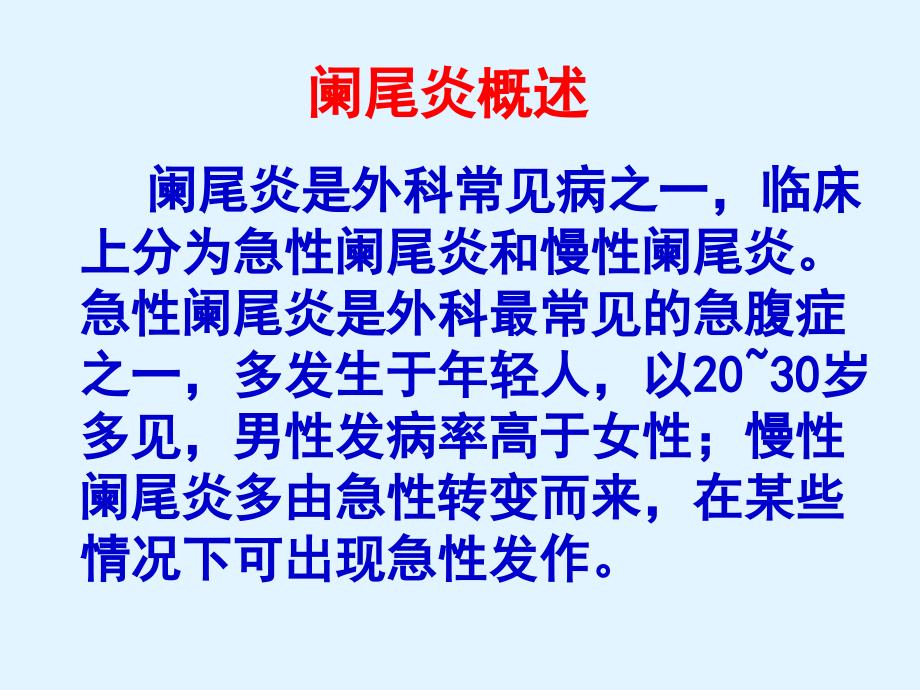 阑尾炎概述

阑尾炎是外科常见病之一，临床上分为急性阑尾炎和慢性阑尾炎。急性阑尾炎是外科最常见的急腹症之一，多发生于年轻人，以20~30岁多见，男性发病率高于女性；慢性阑尾炎多由急性转变而来，在某些情况下可出现急性发作。